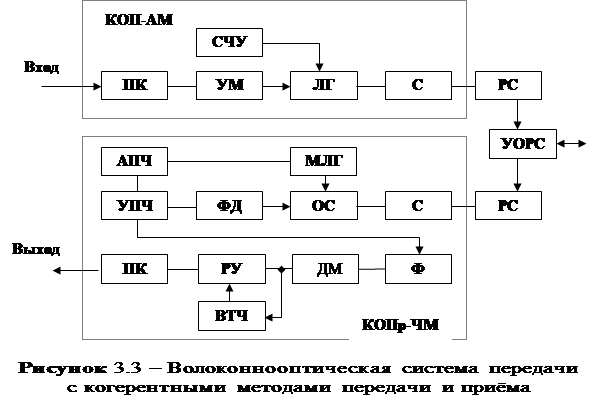 КОП-АМ

СЧУ

Вход

ПК

УМ

ЛГ

С

РС

УОРС

АПЧ

МЛГ

УПЧ

ФД

ОС

С

РС

Выход

ПК

РУ

ДМ

Ф

ВТЧ

КОПр-ЧМ

Рисунок 3.3 – Волоконнооптическая система передачи с когерентными методами передачи и приёма